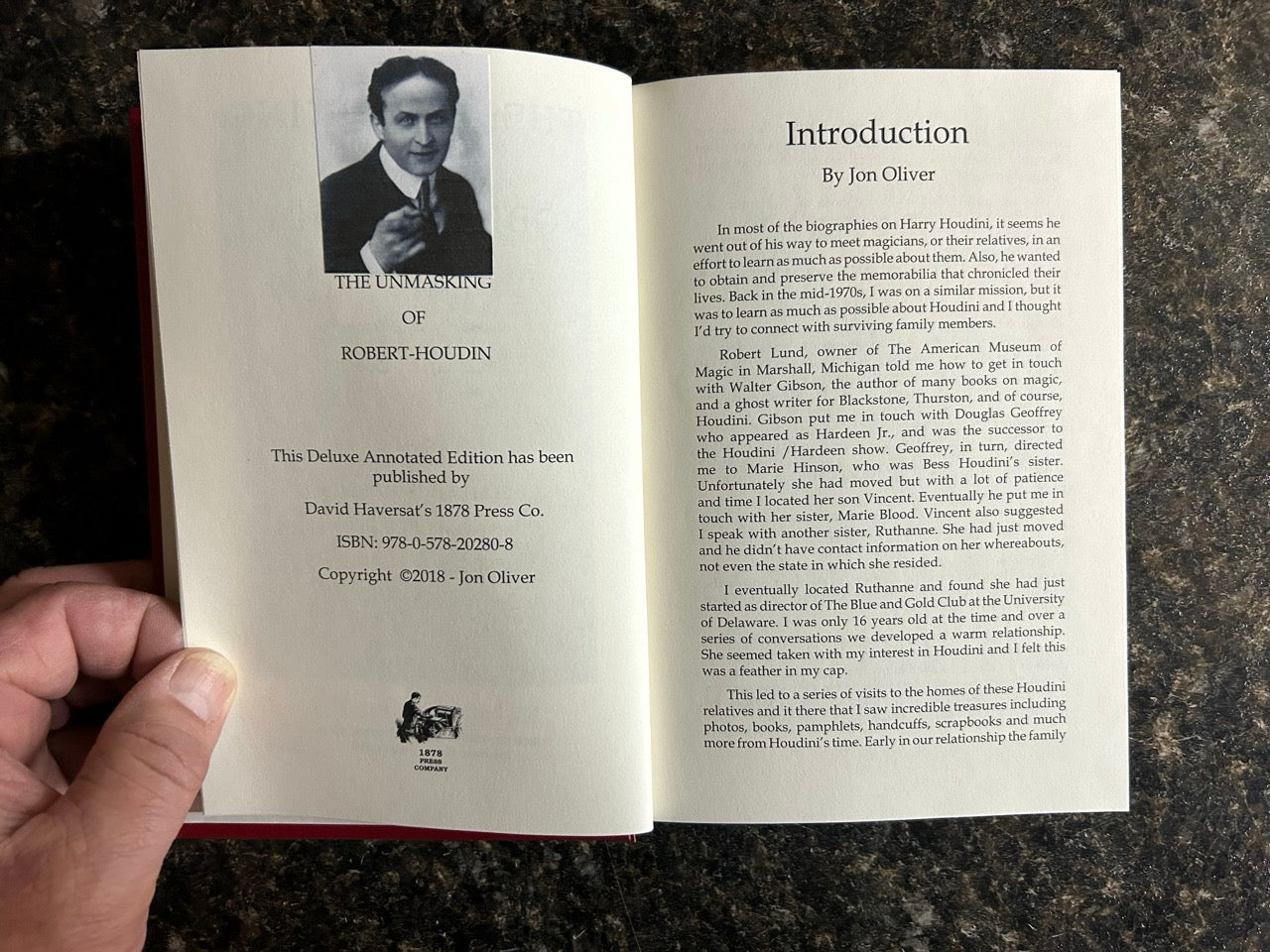 THE UNMASKING

OF

ROBERT-HOUDIN

This Deluxe Annotated Edition has been published by

David Haversat's 1878 Press Co.

ISBN: 978-0-578-20280-8

Copyright ©2018 - Jon Oliver

1878
PRESS
COMPANY

Introduction

By Jon Oliver

In most of the biographies on Harry Houdini, it seems he went out of his way to meet magicians, or their relatives, in an effort to learn as much as possible about them. Also, he wanted to obtain and preserve the memorabilia that chronicled their lives. Back in the mid-1970s, I was on a similar mission, but it was to learn as much as possible about Houdini and I thought I'd try to connect with surviving family members.

Robert Lund, owner of The American Museum of Magic in Marshall, Michigan told me how to get in touch with Walter Gibson, the author of many books on magic, and a ghost writer for Blackstone, Thurston, and of course, Houdini. Gibson put me in touch with Douglas Geoffrey who appeared as Hardeen Jr., and was the successor to the Houdini /Hardeen show. Geoffrey, in turn, directed me to Marie Hinson, who was Bess Houdini's sister. Unfortunately she had moved but with a lot of patience and time I located her son Vincent. Eventually he put me in touch with her sister, Marie Blood. Vincent also suggested I speak with another sister, Ruthanne. She had just moved and he didn't have contact information on her whereabouts, not even the state in which she resided.

I eventually located Ruthanne and found she had just started as director of The Blue and Gold Club at the University of Delaware. I was only 16 years old at the time and over a series of conversations we developed a warm relationship. She seemed taken with my interest in Houdini and I felt this was a feather in my cap.

This led to a series of visits to the homes of these Houdini relatives and it there that I saw incredible treasures including photos, books, pamphlets, handcuffs, scrapbooks and much more from Houdini's time. Early in our relationship the family